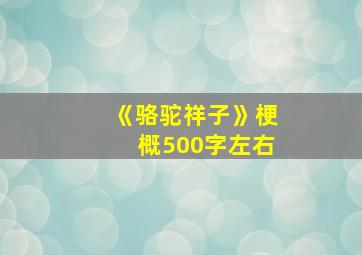 《骆驼祥子》梗概500字左右